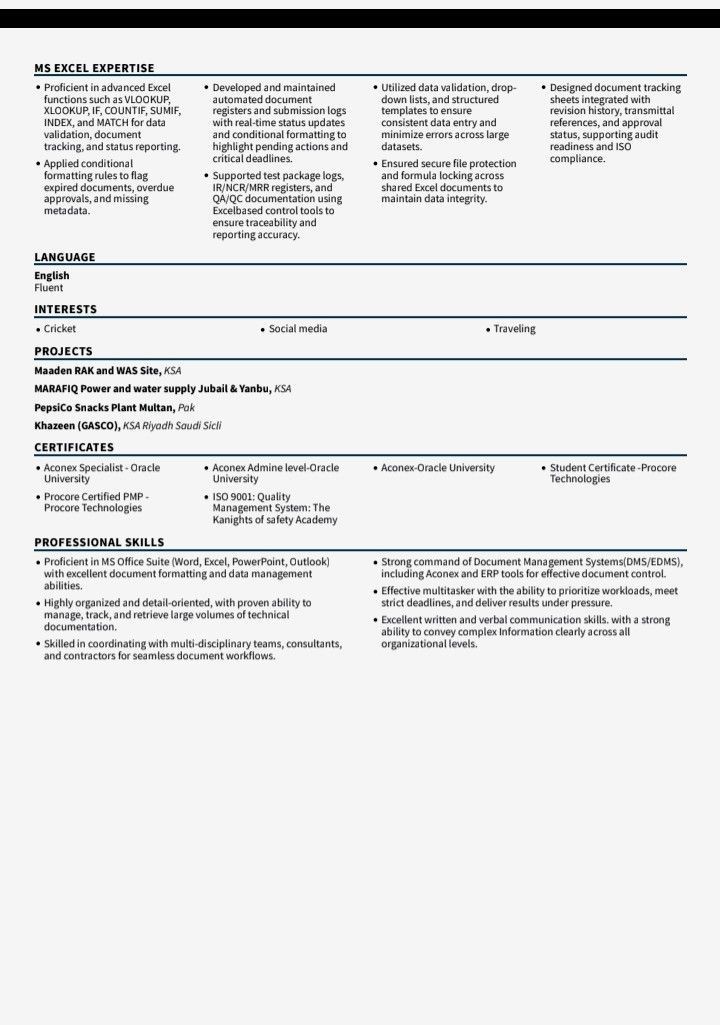 MS EXCEL EXPERTISE

• Proficient in advanced Excel functions such as VLOOKUP, XLOOKUP, IF, COUNTIF, SUMIF, INDEX, and MATCH for data validation, document tracking, and status reporting.
• Applied conditional formatting rules to flag expired documents, overdue approvals, and missing metadata.

• Developed and maintained automated document registers and submission logs with real-time status updates and conditional formatting to highlight pending actions and critical deadlines.
• Supported test package logs, IR/NCR/MRR registers, and QA/QC documentation using Excelbased control tools to ensure traceability and reporting accuracy.

• Utilized data validation, drop-down lists, and structured templates to ensure consistent data entry and minimize errors across large datasets.
• Ensured secure file protection and formula locking across shared Excel documents to maintain data integrity.

• Designed document tracking sheets integrated with revision history, transmittal references, and approval status, supporting audit readiness and ISO compliance.

LANGUAGE

English
Fluent

INTERESTS

• Cricket
• Social media
• Traveling

PROJECTS

Maaden RAK and WAS Site, KSA

MARAFIQ Power and water supply Jubail & Yanbu, KSA

PepsiCo Snacks Plant Multan, Pak

Khazeen (GASCO), KSA Riyadh Saudi Sicli

CERTIFICATES

• Aconex Specialist - Oracle University
• Procore Certified PMP - Procore Technologies

• Aconex Admine level-Oracle University
• ISO 9001: Quality Management System: The Kanights of safety Academy

• Aconex-Oracle University

• Student Certificate -Procore Technologies

PROFESSIONAL SKILLS

• Proficient in MS Office Suite (Word, Excel, PowerPoint, Outlook) with excellent document formatting and data management abilities.
• Highly organized and detail-oriented, with proven ability to manage, track, and retrieve large volumes of technical documentation.
• Skilled in coordinating with multi-disciplinary teams, consultants, and contractors for seamless document workflows.

• Strong command of Document Management Systems(DMS/EDMS), including Aconex and ERP tools for effective document control.
• Effective multitasker with the ability to prioritize workloads, meet strict deadlines, and deliver results under pressure.
• Excellent written and verbal communication skills. with a strong ability to convey complex Information clearly across all organizational levels.